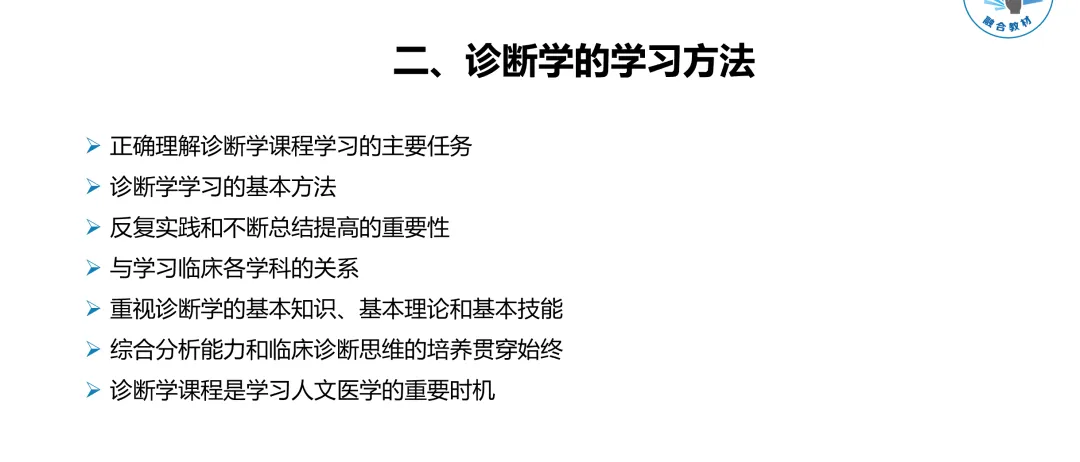 融合教材

二、诊断学的学习方法

➢ 正确理解诊断学课程学习的主要任务
➢ 诊断学学习的基本方法
➢ 反复实践和不断总结提高的重要性
➢ 与学习临床各学科的关系
➢ 重视诊断学的基本知识、基本理论和基本技能
➢ 综合分析能力和临床诊断思维的培养贯穿始终
➢ 诊断学课程是学习人文医学的重要时机